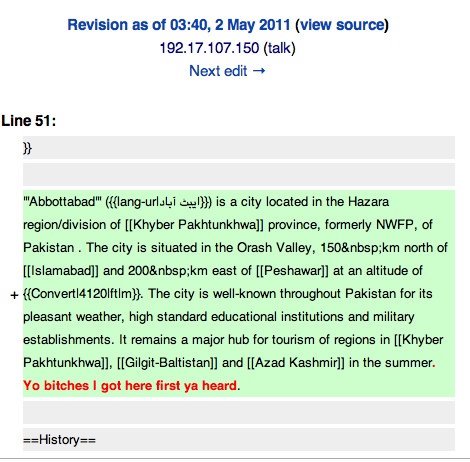 Revision as of 03:40, 2 May 2011 (view source)
192.17.107.150 (talk)
Next edit →

Line 51:

}}

+ '''Abbottabad''' ({{lang-ur|ایبٹ آباد}}) is a city located in the Hazara region/division of [[Khyber Pakhtunkhwa]] province, formerly NWFP, of Pakistan . The city is situated in the Orash Valley, 150&nbsp;km north of [[Islamabad]] and 200&nbsp;km east of [[Peshawar]] at an altitude of {{Convert|4120|ft|m}}. The city is well-known throughout Pakistan for its pleasant weather, high standard educational institutions and military establishments. It remains a major hub for tourism of regions in [[Khyber Pakhtunkhwa]], [[Gilgit-Baltistan]] and [[Azad Kashmir]] in the summer. Yo bitches I got here first ya heard.

==History==